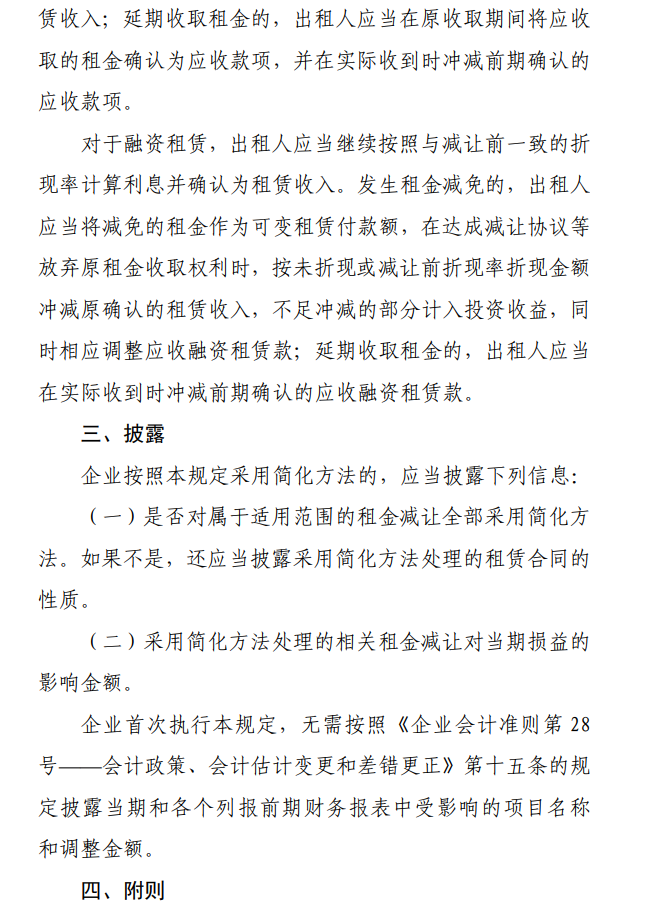 赁收入；延期收取租金的，出租人应当在原收取期间将应收取的租金确认为应收款项，并在实际收到时冲减前期确认的应收款项。

对于融资租赁，出租人应当继续按照与减让前一致的折现率计算利息并确认为租赁收入。发生租金减免的，出租人应当将减免的租金作为可变租赁付款额，在达成减让协议等放弃原租金收取权利时，按未折现或减让前折现率折现金额冲减原确认的租赁收入，不足冲减的部分计入投资收益，同时相应调整应收融资租赁款；延期收取租金的，出租人应当在实际收到时冲减前期确认的应收融资租赁款。

三、披露

企业按照本规定采用简化方法的，应当披露下列信息：

（一）是否对属于适用范围的租金减让全部采用简化方法。如果不是，还应当披露采用简化方法处理的租赁合同的性质。

（二）采用简化方法处理的相关租金减让对当期损益的影响金额。

企业首次执行本规定，无需按照《企业会计准则第 28 号——会计政策、会计估计变更和差错更正》第十五条的规定披露当期和各个列报前期财务报表中受影响的项目名称和调整金额。

四、附则